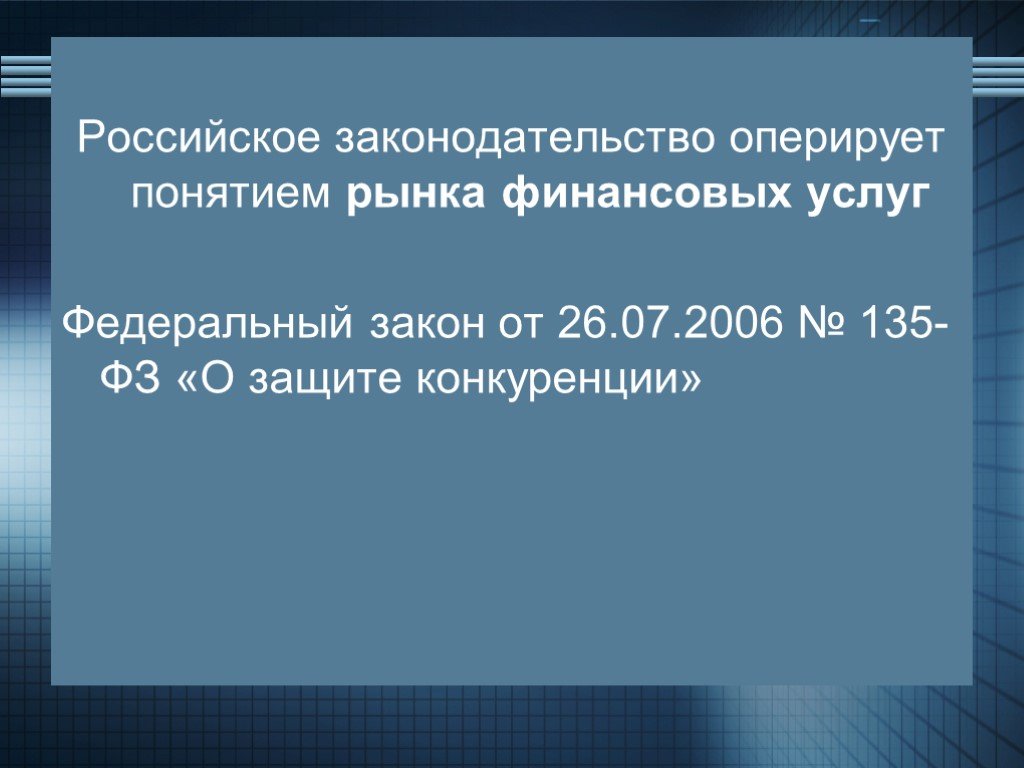 Российское законодательство оперирует понятием рынка финансовых услуг

Федеральный закон от 26.07.2006 № 135-ФЗ «О защите конкуренции»